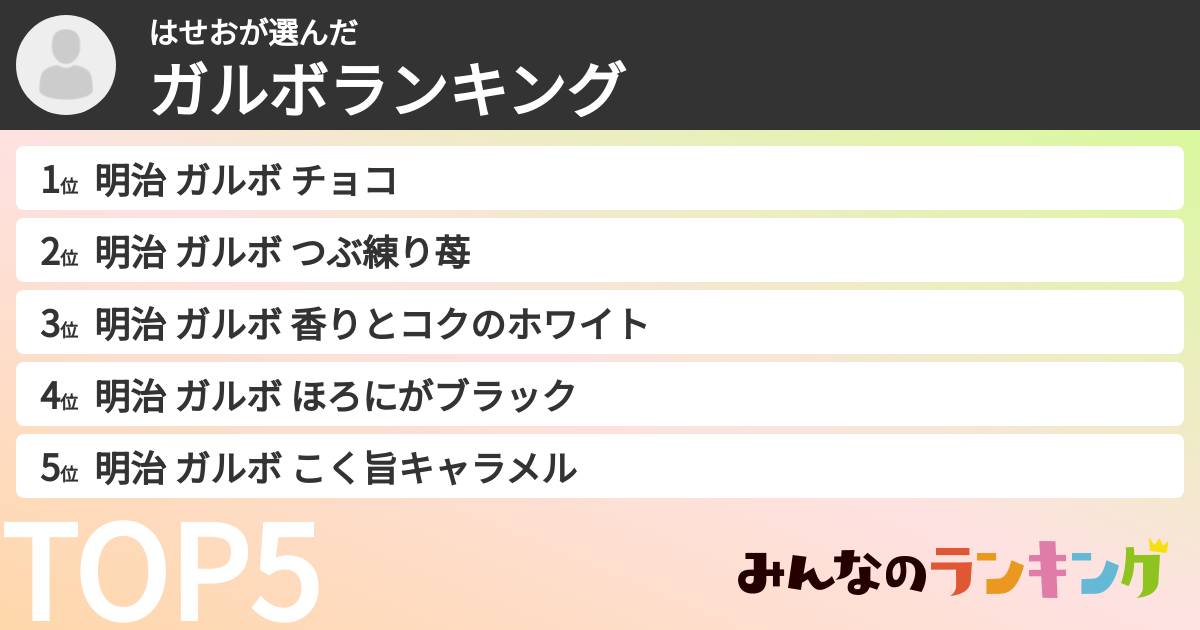 はせおが選んだ
ガルボランキング

1位 明治 ガルボ チョコ

2位 明治 ガルボ つぶ練り苺

3位 明治 ガルボ 香りとコクのホワイト

4位 明治 ガルボ ほろにがブラック

5位 明治 ガルボ こく旨キャラメル

TOP5

みんなのランキング